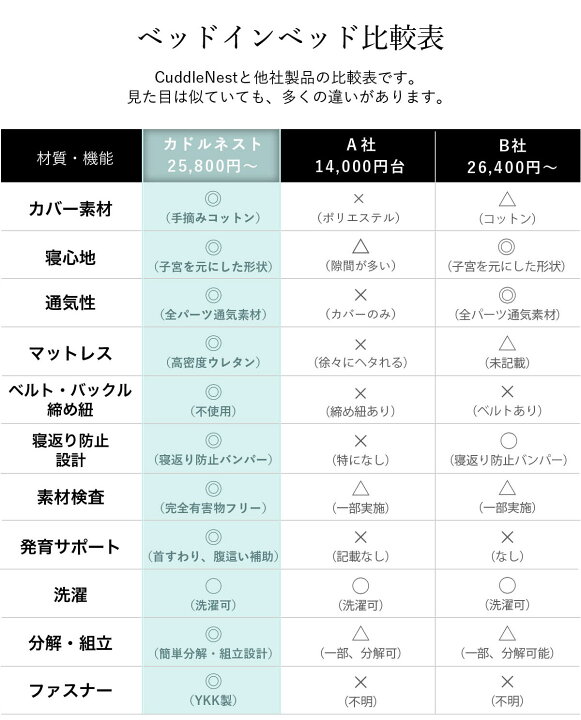 ベッドインベッド比較表

CuddleNestと他社製品の比較表です。
見た目は似ていても、多くの違いがあります。

| 材質・機能 | カドルネスト 25,800円〜 | A社 14,000円台 | B社 26,400円〜 |
|---|---|---|---|
| カバー素材 | ◎ (手摘みコットン) | × (ポリエステル) | △ (コットン) |
| 寝心地 | ◎ (子宮を元にした形状) | △ (隙間が多い) | ◎ (子宮を元にした形状) |
| 通気性 | ◎ (全パーツ通気素材) | × (カバーのみ) | ◎ (全パーツ通気素材) |
| マットレス | ◎ (高密度ウレタン) | × (徐々にヘタれる) | △ (未記載) |
| ベルト・バックル 締め紐 | ◎ (不使用) | × (締め紐あり) | × (ベルトあり) |
| 寝返り防止 設計 | ◎ (寝返り防止バンパー) | × (特になし) | ○ (寝返り防止バンパー) |
| 素材検査 | ◎ (完全有害物フリー) | △ (一部実施) | △ (一部実施) |
| 発育サポート | ◎ (首すわり、腹這い補助) | × (記載なし) | × (なし) |
| 洗濯 | ○ (洗濯可) | ○ (洗濯可) | ○ (洗濯可) |
| 分解・組立 | ◎ (簡単分解・組立設計) | △ (一部、分解可) | △ (一部、分解可能) |
| ファスナー | ◎ (YKK製) | × (不明) | × (不明) |